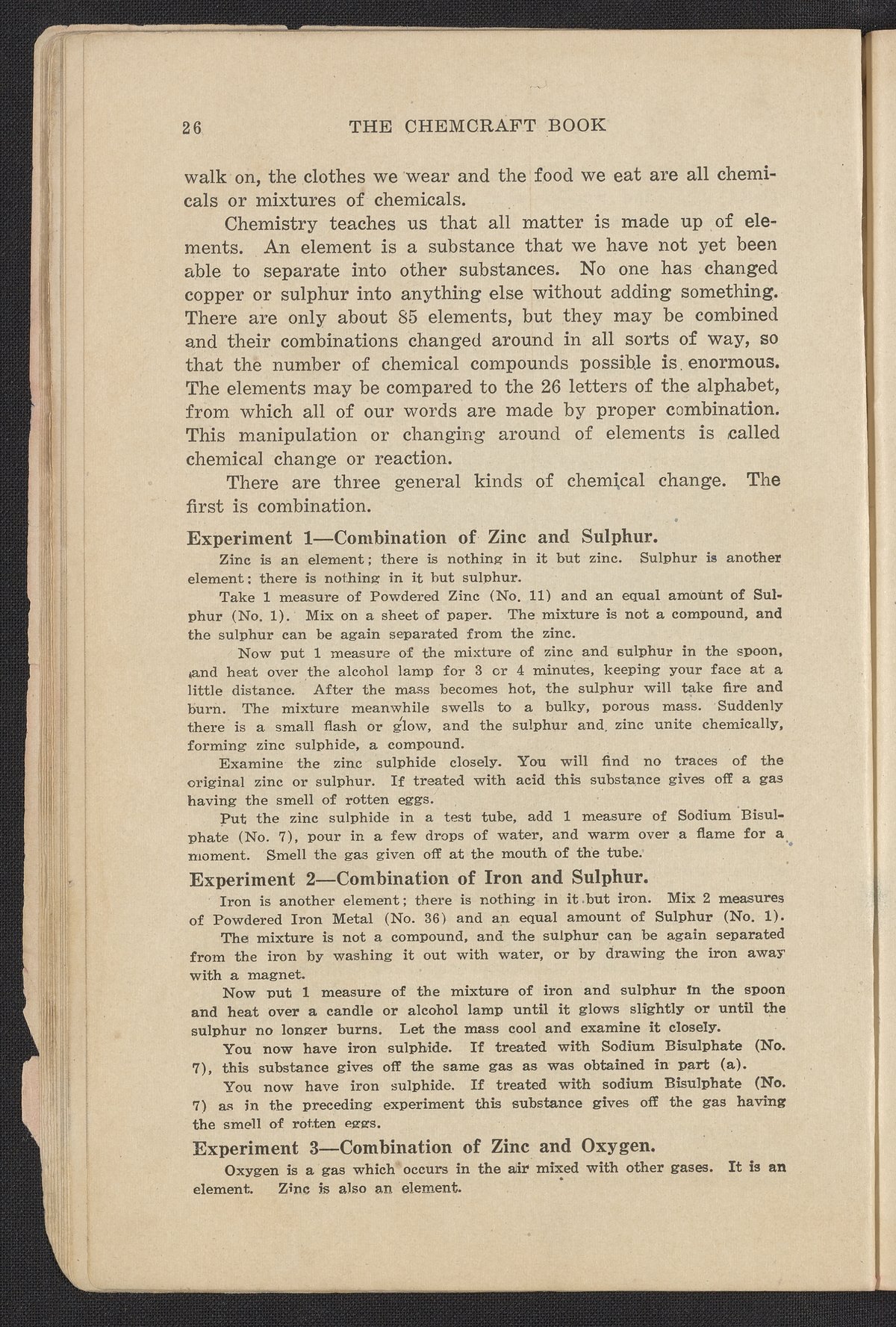 26 THE CHEMCRAFT BOOK

walk on, the clothes we wear and the food we eat are all chemicals or mixtures of chemicals.

Chemistry teaches us that all matter is made up of elements. An element is a substance that we have not yet been able to separate into other substances. No one has changed copper or sulphur into anything else without adding something. There are only about 85 elements, but they may be combined and their combinations changed around in all sorts of way, so that the number of chemical compounds possible is enormous. The elements may be compared to the 26 letters of the alphabet, from which all of our words are made by proper combination. This manipulation or changing around of elements is called chemical change or reaction.

There are three general kinds of chemical change. The first is combination.

Experiment 1—Combination of Zinc and Sulphur.

Zinc is an element; there is nothing in it but zinc. Sulphur is another element; there is nothing in it but sulphur.

Take 1 measure of Powdered Zinc (No. 11) and an equal amount of Sulphur (No. 1). Mix on a sheet of paper. The mixture is not a compound, and the sulphur can be again separated from the zinc.

Now put 1 measure of the mixture of zinc and sulphur in the spoon, and heat over the alcohol lamp for 3 or 4 minutes, keeping your face at a little distance. After the mass becomes hot, the sulphur will take fire and burn. The mixture meanwhile swells to a bulky, porous mass. Suddenly there is a small flash or glow, and the sulphur and zinc unite chemically, forming zinc sulphide, a compound.

Examine the zinc sulphide closely. You will find no traces of the original zinc or sulphur. If treated with acid this substance gives off a gas having the smell of rotten eggs.

Put the zinc sulphide in a test tube, add 1 measure of Sodium Bisulphate (No. 7), pour in a few drops of water, and warm over a flame for a moment. Smell the gas given off at the mouth of the tube.

Experiment 2—Combination of Iron and Sulphur.

Iron is another element; there is nothing in it but iron. Mix 2 measures of Powdered Iron Metal (No. 36) and an equal amount of Sulphur (No. 1).

The mixture is not a compound, and the sulphur can be again separated from the iron by washing it out with water, or by drawing the iron away with a magnet.

Now put 1 measure of the mixture of iron and sulphur in the spoon and heat over a candle or alcohol lamp until it glows slightly or until the sulphur no longer burns. Let the mass cool and examine it closely.

You now have iron sulphide. If treated with Sodium Bisulphate (No. 7), this substance gives off the same gas as was obtained in part (a).

You now have iron sulphide. If treated with sodium Bisulphate (No. 7) as in the preceding experiment this substance gives off the gas having the smell of rotten eggs.

Experiment 3—Combination of Zinc and Oxygen.

Oxygen is a gas which occurs in the air mixed with other gases. It is an element. Zinc is also an element.